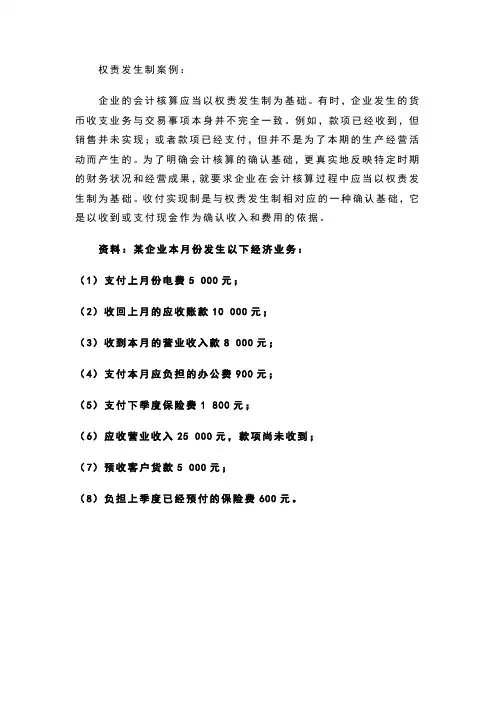 权责发生制案例：

企业的会计核算应当以权责发生制为基础。有时，企业发生的货币收支业务与交易事项本身并不完全一致。例如，款项已经收到，但销售并未实现；或者款项已经支付，但并不是为了本期的生产经营活动而产生的。为了明确会计核算的确认基础，更真实地反映特定时期的财务状况和经营成果，就要求企业在会计核算过程中应当以权责发生制为基础。收付实现制是与权责发生制相对应的一种确认基础，它是以收到或支付现金作为确认收入和费用的依据。

资料：某企业本月份发生以下经济业务：

（1）支付上月份电费 5 000 元；

（2）收回上月的应收账款 10 000 元；

（3）收到本月的营业收入款 8 000 元；

（4）支付本月应负担的办公费 900 元；

（5）支付下季度保险费 1 800 元；

（6）应收营业收入 25 000 元，款项尚未收到；

（7）预收客户货款 5 000 元；

（8）负担上季度已经预付的保险费 600 元。